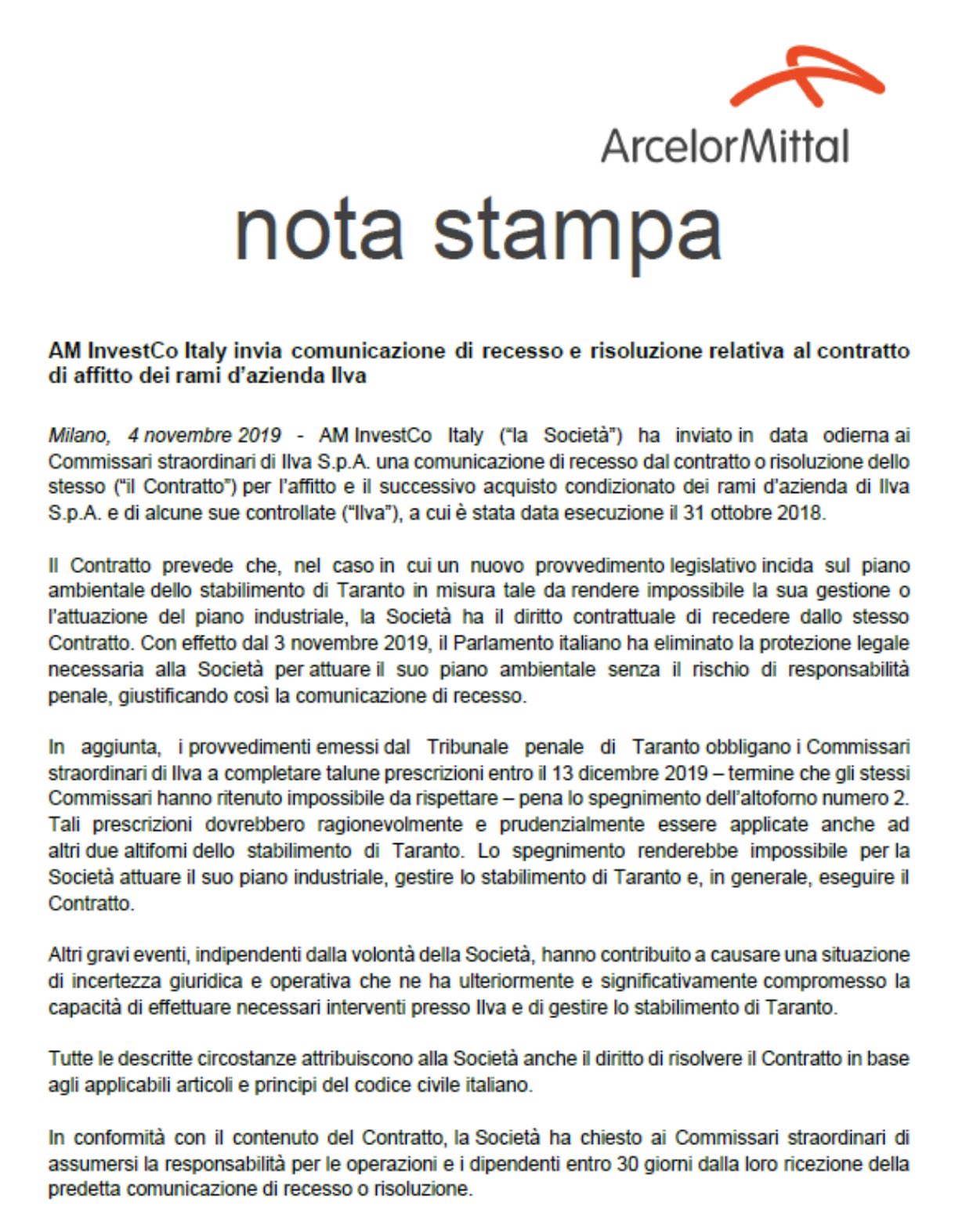 ArcelorMittal

nota stampa

AM InvestCo Italy invia comunicazione di recesso e risoluzione relativa al contratto di affitto dei rami d'azienda Ilva

Milano, 4 novembre 2019 - AM InvestCo Italy ("la Società") ha inviato in data odierna ai Commissari straordinari di Ilva S.p.A. una comunicazione di recesso dal contratto o risoluzione dello stesso ("il Contratto") per l'affitto e il successivo acquisto condizionato dei rami d'azienda di Ilva S.p.A. e di alcune sue controllate ("Ilva"), a cui è stata data esecuzione il 31 ottobre 2018.

Il Contratto prevede che, nel caso in cui un nuovo provvedimento legislativo incida sul piano ambientale dello stabilimento di Taranto in misura tale da rendere impossibile la sua gestione o l'attuazione del piano industriale, la Società ha il diritto contrattuale di recedere dallo stesso Contratto. Con effetto dal 3 novembre 2019, il Parlamento italiano ha eliminato la protezione legale necessaria alla Società per attuare il suo piano ambientale senza il rischio di responsabilità penale, giustificando così la comunicazione di recesso.

In aggiunta, i provvedimenti emessi dal Tribunale penale di Taranto obbligano i Commissari straordinari di Ilva a completare talune prescrizioni entro il 13 dicembre 2019 – termine che gli stessi Commissari hanno ritenuto impossibile da rispettare – pena lo spegnimento dell'altoforno numero 2. Tali prescrizioni dovrebbero ragionevolmente e prudenzialmente essere applicate anche ad altri due altiforni dello stabilimento di Taranto. Lo spegnimento renderebbe impossibile per la Società attuare il suo piano industriale, gestire lo stabilimento di Taranto e, in generale, eseguire il Contratto.

Altri gravi eventi, indipendenti dalla volontà della Società, hanno contribuito a causare una situazione di incertezza giuridica e operativa che ne ha ulteriormente e significativamente compromesso la capacità di effettuare necessari interventi presso Ilva e di gestire lo stabilimento di Taranto.

Tutte le descritte circostanze attribuiscono alla Società anche il diritto di risolvere il Contratto in base agli applicabili articoli e principi del codice civile italiano.

In conformità con il contenuto del Contratto, la Società ha chiesto ai Commissari straordinari di assumersi la responsabilità per le operazioni e i dipendenti entro 30 giorni dalla loro ricezione della predetta comunicazione di recesso o risoluzione.